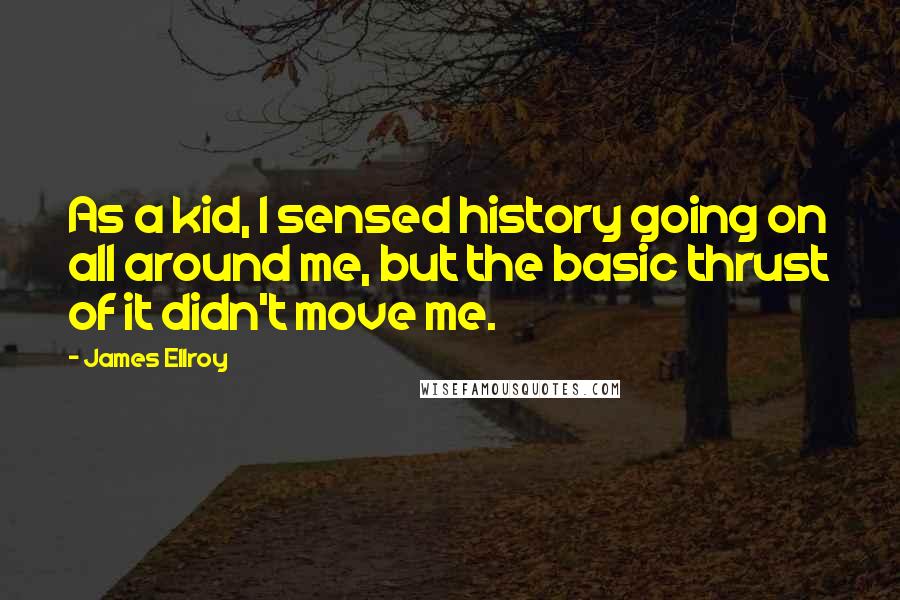 As a kid, I sensed history going on all around me, but the basic thrust of it didn't move me.

- James Ellroy

WISEFAMOUSQUOTES.COM